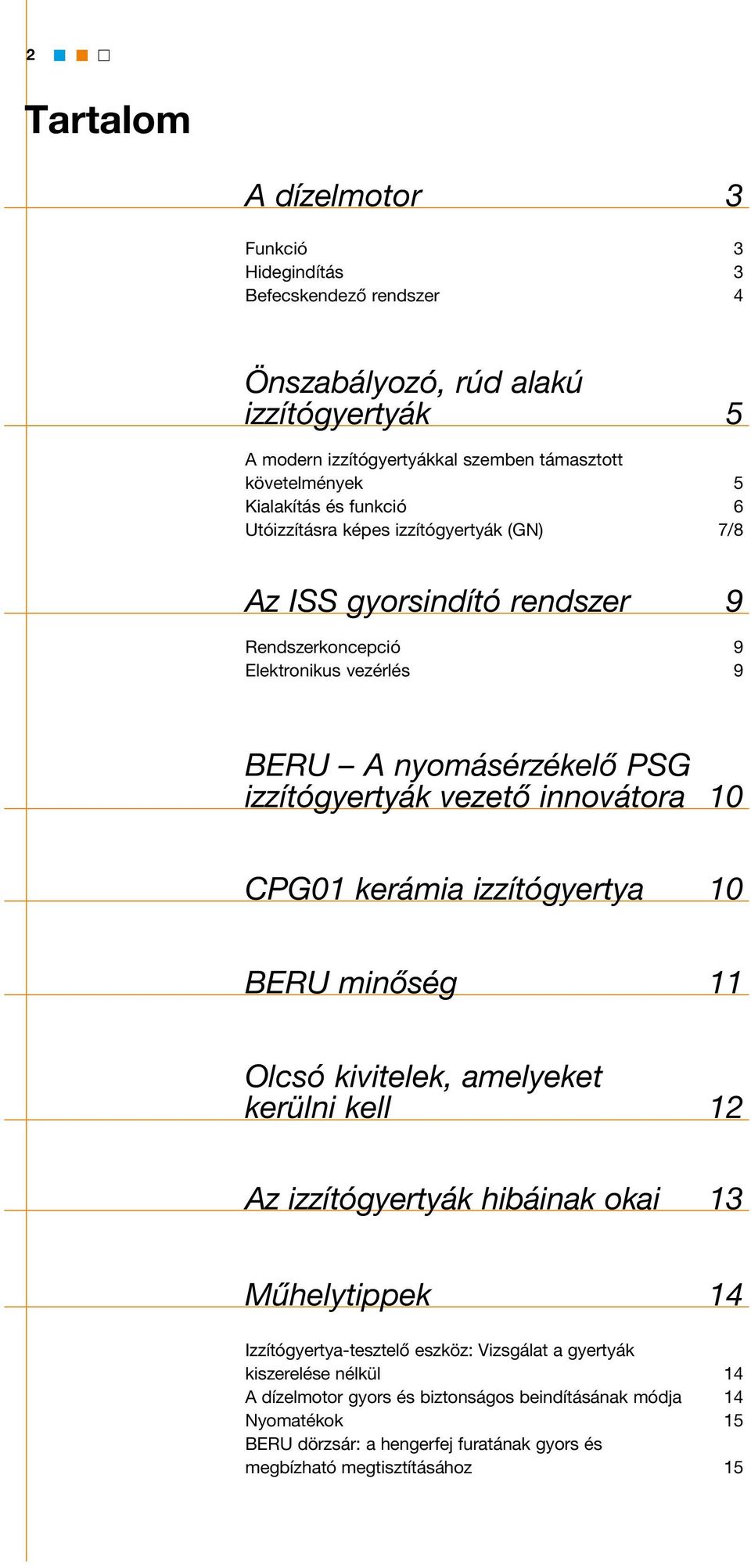 2

Tartalom

A dízelmotor 3

Funkció 3
Hidegindítás 3
Befecskendező rendszer 4

Önszabályozó, rúd alakú izzítógyertyák 5

A modern izzítógyertyákkal szemben támasztott követelmények 5
Kialakítás és funkció 6
Utóizzításra képes izzítógyertyák (GN) 7/8

Az ISS gyorsindító rendszer 9

Rendszerkoncepció 9
Elektronikus vezérlés 9

BERU – A nyomásérzékelő PSG izzítógyertyák vezető innovátora 10

CPG01 kerámia izzítógyertya 10

BERU minőség 11

Olcsó kivitelek, amelyeket kerülni kell 12

Az izzítógyertyák hibáinak okai 13

Műhelytippek 14

Izzítógyertya-tesztelő eszköz: Vizsgálat a gyertyák kiszerelése nélkül 14
A dízelmotor gyors és biztonságos beindításának módja 14
Nyomatékok 15
BERU dörzsár: a hengerfej furatának gyors és megbízható megtisztításához 15